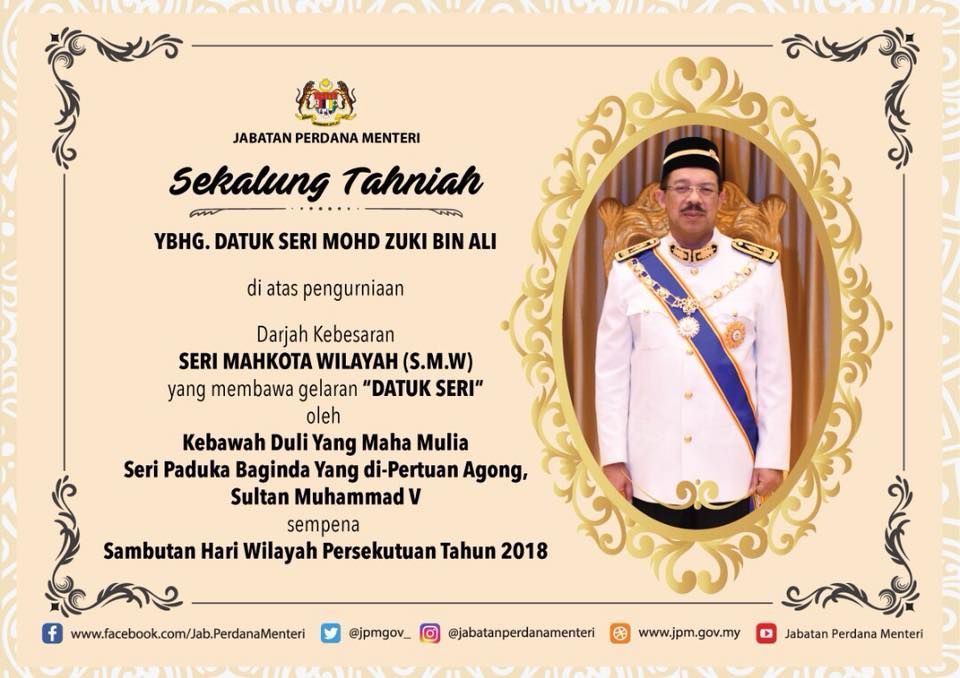 JABATAN PERDANA MENTERI

Sekalung Tahniah

YBHG. DATUK SERI MOHD ZUKI BIN ALI

di atas pengurniaan

Darjah Kebesaran
SERI MAHKOTA WILAYAH (S.M.W)
yang membawa gelaran "DATUK SERI"
oleh
Kebawah Duli Yang Maha Mulia
Seri Paduka Baginda Yang di-Pertuan Agong,
Sultan Muhammad V
sempena
Sambutan Hari Wilayah Persekutuan Tahun 2018

www.facebook.com/Jab.PerdanaMenteri @jpmgov_ @jabatanperdanamenteri www.jpm.gov.my Jabatan Perdana Menteri